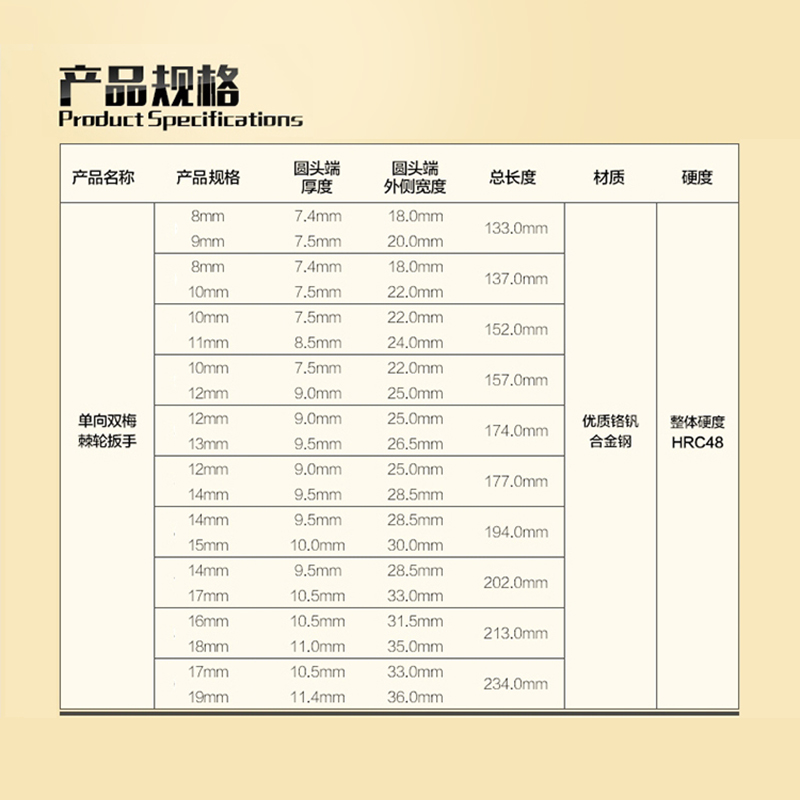 产品规格
Product Specifications

| 产品名称 | 产品规格 | 圆头端厚度 | 圆头端外侧宽度 | 总长度 | 材质 | 硬度 |
|---|---|---|---|---|---|---|
| 单向双梅棘轮扳手 | 8mm | 7.4mm | 18.0mm | 133.0mm | 优质铬钒合金钢 | 整体硬度HRC48 |
| | 9mm | 7.5mm | 20.0mm | | | |
| | 8mm | 7.4mm | 18.0mm | 137.0mm | | |
| | 10mm | 7.5mm | 22.0mm | | | |
| | 10mm | 7.5mm | 22.0mm | 152.0mm | | |
| | 11mm | 8.5mm | 24.0mm | | | |
| | 10mm | 7.5mm | 22.0mm | 157.0mm | | |
| | 12mm | 9.0mm | 25.0mm | | | |
| | 12mm | 9.0mm | 25.0mm | 174.0mm | | |
| | 13mm | 9.5mm | 26.5mm | | | |
| | 12mm | 9.0mm | 25.0mm | 177.0mm | | |
| | 14mm | 9.5mm | 28.5mm | | | |
| | 14mm | 9.5mm | 28.5mm | 194.0mm | | |
| | 15mm | 10.0mm | 30.0mm | | | |
| | 14mm | 9.5mm | 28.5mm | 202.0mm | | |
| | 17mm | 10.5mm | 33.0mm | | | |
| | 16mm | 10.5mm | 31.5mm | 213.0mm | | |
| | 18mm | 11.0mm | 35.0mm | | | |
| | 17mm | 10.5mm | 33.0mm | 234.0mm | | |
| | 19mm | 11.4mm | 36.0mm | | | |